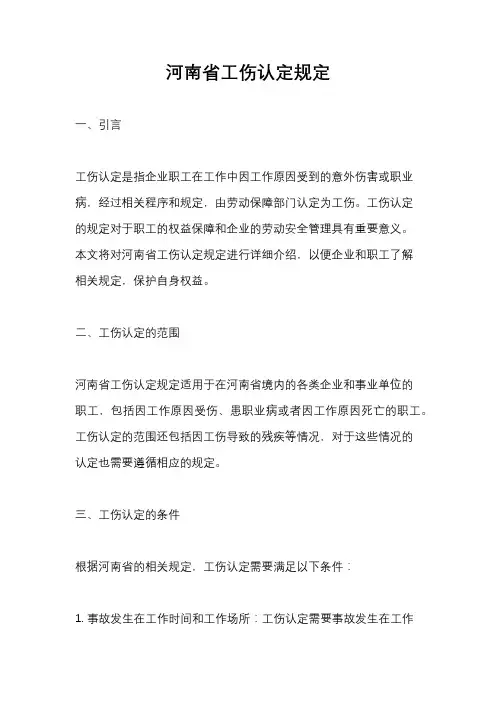 河南省工伤认定规定

一、引言

工伤认定是指企业职工在工作中因工作原因受到的意外伤害或职业病，经过相关程序和规定，由劳动保障部门认定为工伤。工伤认定的规定对于职工的权益保障和企业的劳动安全管理具有重要意义。本文将对河南省工伤认定规定进行详细介绍，以便企业和职工了解相关规定，保护自身权益。

二、工伤认定的范围

河南省工伤认定规定适用于在河南省境内的各类企业和事业单位的职工，包括因工作原因受伤、患职业病或者因工作原因死亡的职工。工伤认定的范围还包括因工伤导致的残疾等情况，对于这些情况的认定也需要遵循相应的规定。

三、工伤认定的条件

根据河南省的相关规定，工伤认定需要满足以下条件：

1. 事故发生在工作时间和工作场所：工伤认定需要事故发生在工作